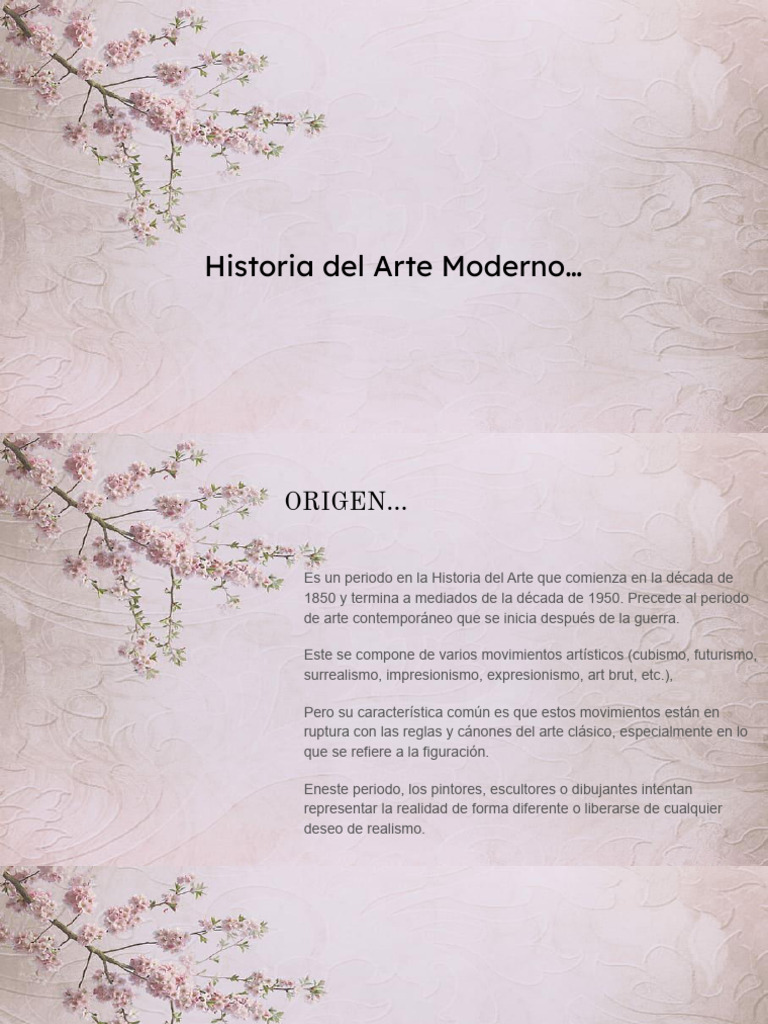 Historia del Arte Moderno…

ORIGEN...

Es un periodo en la Historia del Arte que comienza en la década de 1850 y termina a mediados de la década de 1950. Precede al periodo de arte contemporáneo que se inicia después de la guerra.

Este se compone de varios movimientos artísticos (cubismo, futurismo, surrealismo, impresionismo, expresionismo, art brut, etc.),

Pero su característica común es que estos movimientos están en ruptura con las reglas y cánones del arte clásico, especialmente en lo que se refiere a la figuración.

Eneste periodo, los pintores, escultores o dibujantes intentan representar la realidad de forma diferente o liberarse de cualquier deseo de realismo.